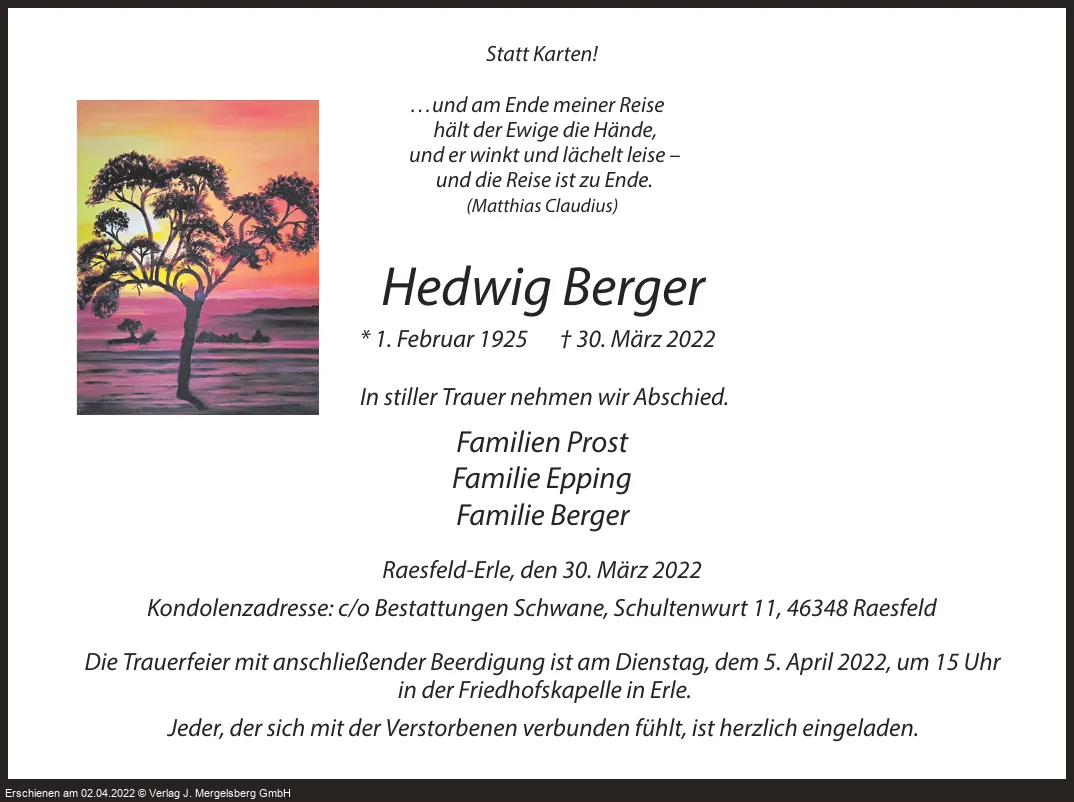 Statt Karten!

…und am Ende meiner Reise
hält der Ewige die Hände,
und er winkt und lächelt leise –
und die Reise ist zu Ende.
(Matthias Claudius)

Hedwig Berger

* 1. Februar 1925 † 30. März 2022

In stiller Trauer nehmen wir Abschied.

Familien Prost
Familie Epping
Familie Berger

Raesfeld-Erle, den 30. März 2022

Kondolenzadresse: c/o Bestattungen Schwane, Schultenwurt 11, 46348 Raesfeld

Die Trauerfeier mit anschließender Beerdigung ist am Dienstag, dem 5. April 2022, um 15 Uhr in der Friedhofskapelle in Erle.

Jeder, der sich mit der Verstorbenen verbunden fühlt, ist herzlich eingeladen.

Erschienen am 02.04.2022 © Verlag J. Mergelsberg GmbH